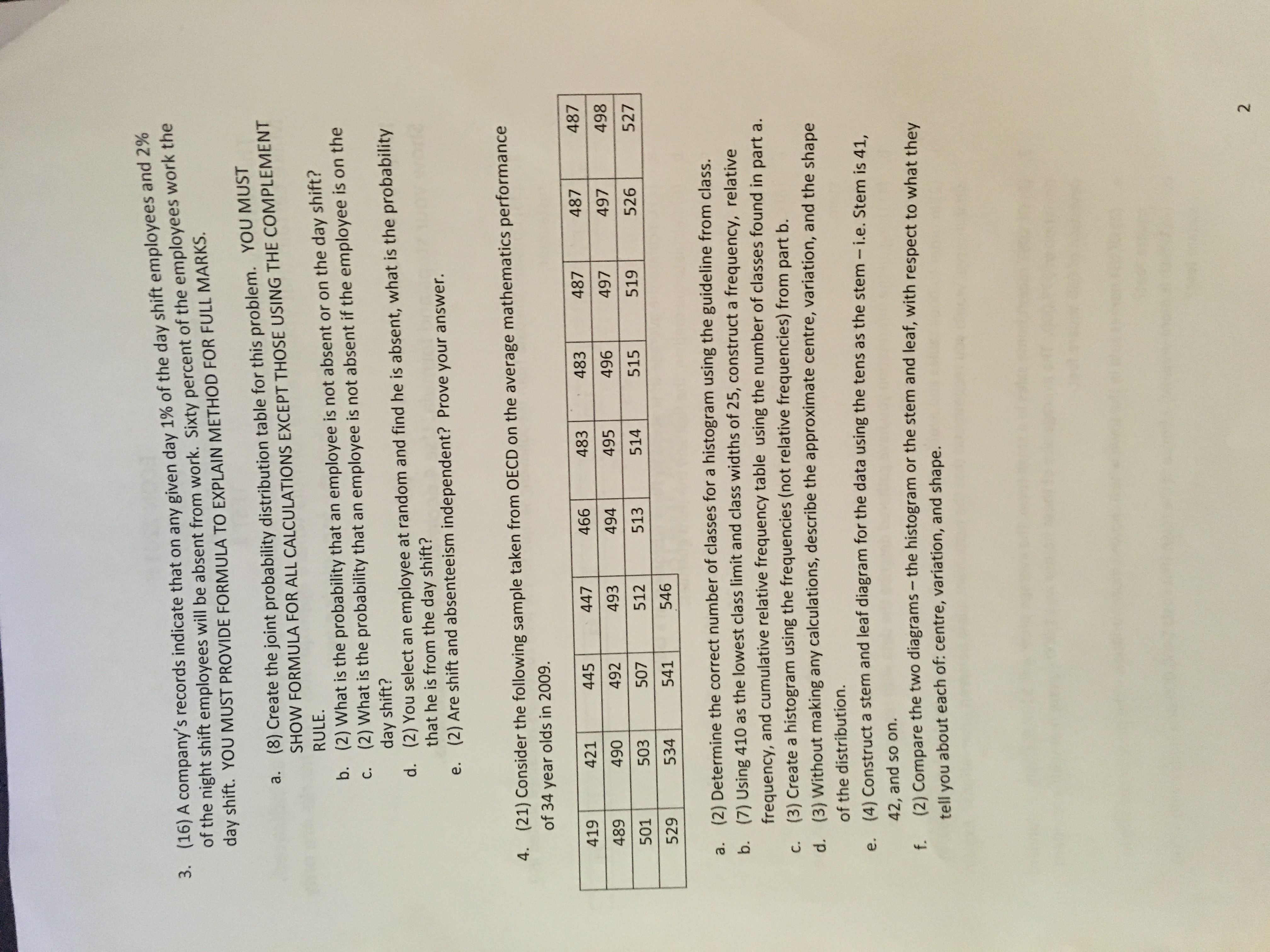 3. (16) A company's records indicate that on any given day 1% of the day shift employees and 2% of the night shift employees will be absent from work. Sixty percent of the employees work the day shift. YOU MUST PROVIDE FORMULA TO EXPLAIN METHOD FOR FULL MARKS.

a. (8) Create the joint probability distribution table for this problem. YOU MUST SHOW FORMULA FOR ALL CALCULATIONS EXCEPT THOSE USING THE COMPLEMENT RULE.
b. (2) What is the probability that an employee is not absent or on the day shift?
c. (2) What is the probability that an employee is not absent if the employee is on the day shift?
d. (2) You select an employee at random and find he is absent, what is the probability that he is from the day shift?
e. (2) Are shift and absenteeism independent? Prove your answer.

4. (21) Consider the following sample taken from OECD on the average mathematics performance of 34 year olds in 2009.

| 419 | 421 | 445 | 447 | 466 | 483 | 483 | 487 | 487 | 487 |
|---|---|---|---|---|---|---|---|---|---|
| 489 | 490 | 492 | 493 | 494 | 495 | 496 | 497 | 497 | 498 |
| 501 | 503 | 507 | 512 | 513 | 514 | 515 | 519 | 526 | 527 |
| 529 | 534 | 541 | 546 | | | | | | |

a. (2) Determine the correct number of classes for a histogram using the guideline from class.
b. (7) Using 410 as the lowest class limit and class widths of 25, construct a frequency, relative frequency, and cumulative relative frequency table using the number of classes found in part a.
c. (3) Create a histogram using the frequencies (not relative frequencies) from part b.
d. (3) Without making any calculations, describe the approximate centre, variation, and the shape of the distribution.
e. (4) Construct a stem and leaf diagram for the data using the tens as the stem – i.e. Stem is 41, 42, and so on.
f. (2) Compare the two diagrams – the histogram or the stem and leaf, with respect to what they tell you about each of: centre, variation, and shape.

2